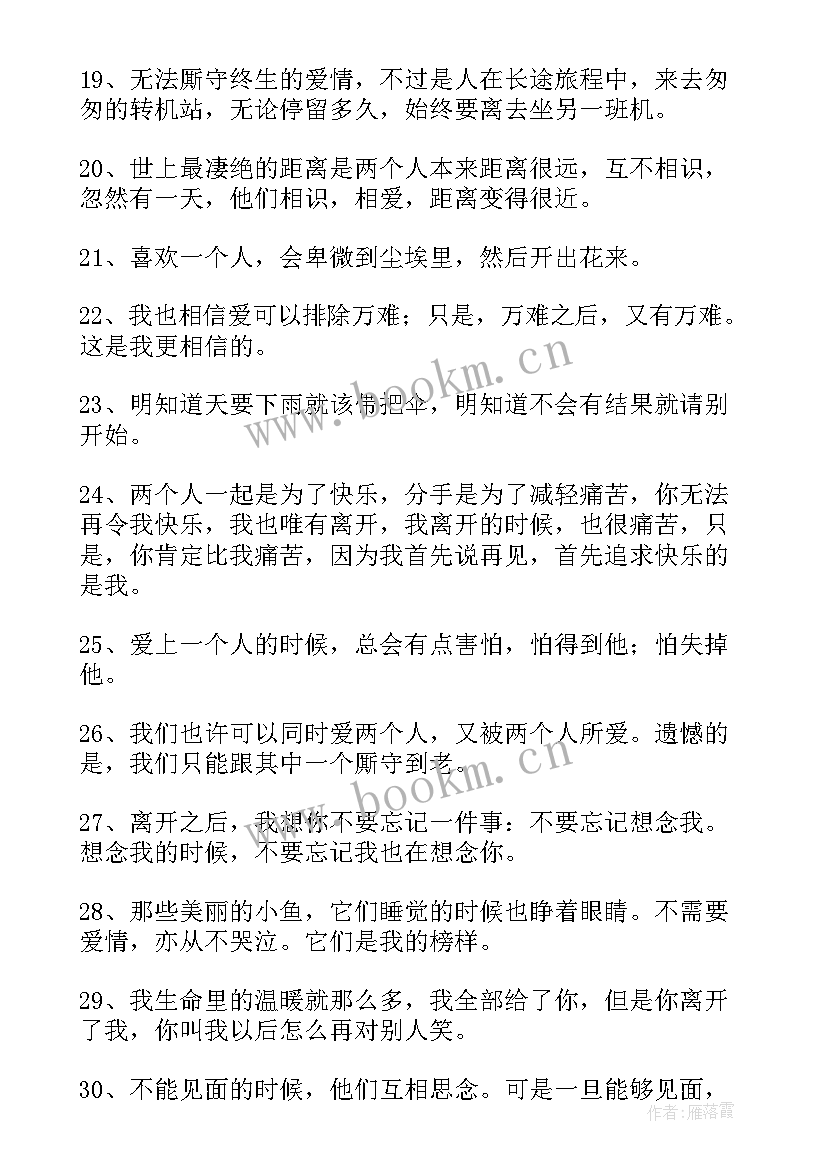 19、无法厮守终生的爱情，不过是人在长途旅程中，来去匆匆的转机站，无论停留多久，始终要离去坐另一班机。

20、世上最凄绝的距离是两个人本来距离很远，互不相识，忽然有一天，他们相识，相爱，距离变得很近。

21、喜欢一个人，会卑微到尘埃里，然后开出花来。

22、我也相信爱可以排除万难；只是，万难之后，又有万难。这是我更相信的。

23、明知道天要下雨就该带把伞，明知道不会有结果就请别开始。

24、两个人一起是为了快乐，分手是为了减轻痛苦，你无法再令我快乐，我也唯有离开，我离开的时候，也很痛苦，只是，你肯定比我痛苦，因为我首先说再见，首先追求快乐的是我。

25、爱上一个人的时候，总会有点害怕，怕得到他；怕失掉他。

26、我们也许可以同时爱两个人，又被两个人所爱。遗憾的是，我们只能跟其中一个厮守到老。

27、离开之后，我想你不要忘记一件事：不要忘记想念我。想念我的时候，不要忘记我也在想念你。

28、那些美丽的小鱼，它们睡觉的时候也睁着眼睛。不需要爱情，亦从不哭泣。它们是我的榜样。

29、我生命里的温暖就那么多，我全部给了你，但是你离开了我，你叫我以后怎么再对别人笑。

30、不能见面的时候，他们互相思念。可是一旦能够见面，

www.bookm.cn
www.bookm.cn
作者：雁落霞